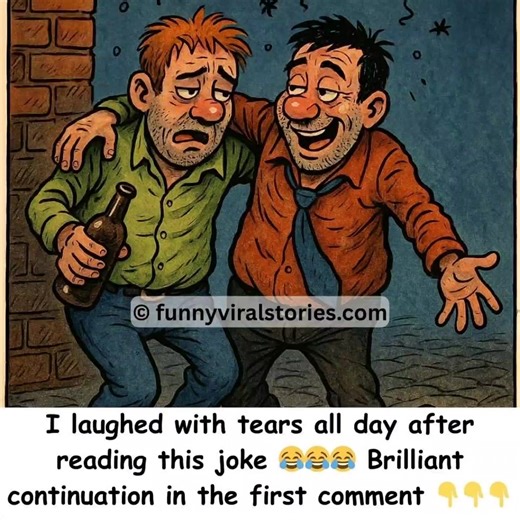 © funnyviralstories.com

I laughed with tears all day after reading this joke 😂😂😂 Brilliant continuation in the first comment 👇👇👇